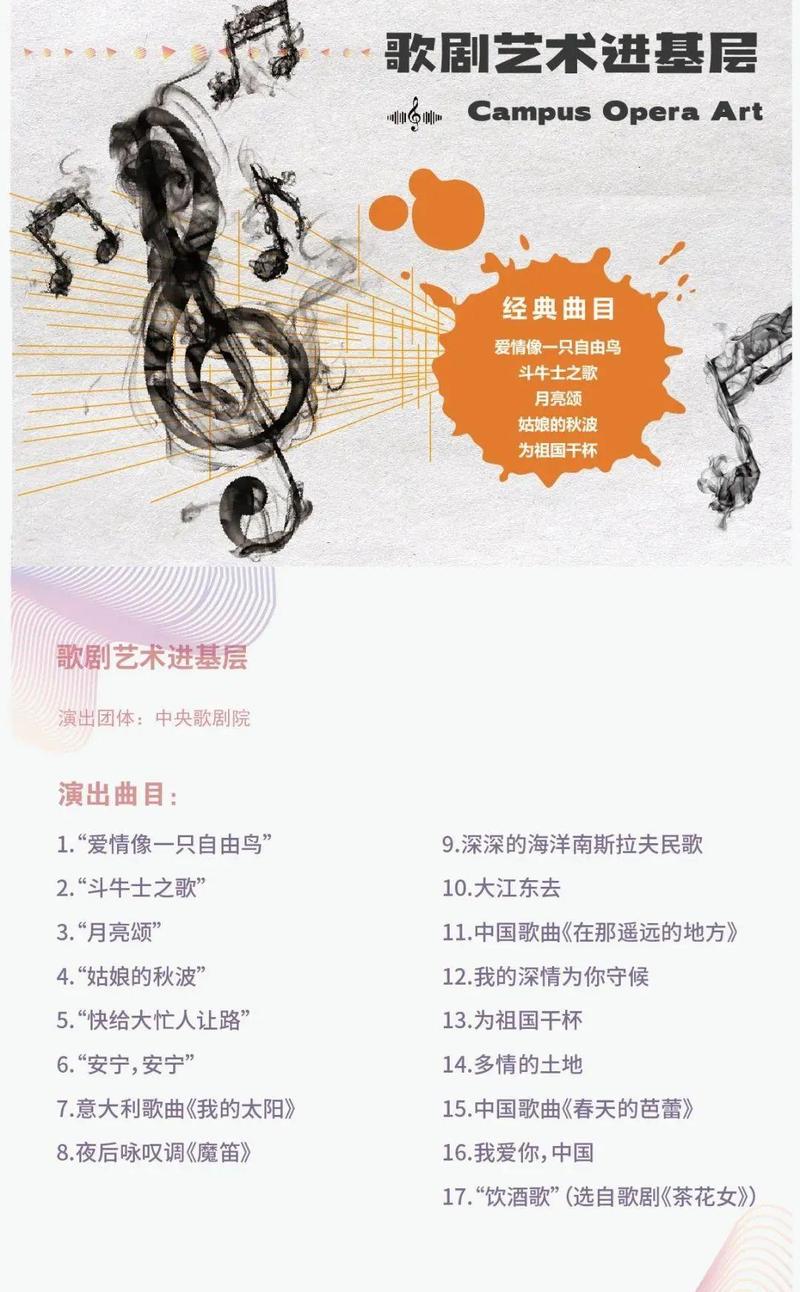 歌剧艺术进基层

Campus Opera Art

经典曲目

爱情像一只自由鸟

斗牛士之歌

月亮颂

姑娘的秋波

为祖国干杯

歌剧艺术进基层

演出团体：中央歌剧院

演出曲目：

1.“爱情像一只自由鸟”

2.“斗牛士之歌”

3.“月亮颂”

4.“姑娘的秋波”

5.“快给大忙人让路”

6.“安宁，安宁”

7.意大利歌曲《我的太阳》

8.夜后咏叹调《魔笛》

9.深深的海洋南斯拉夫民歌

10.大江东去

11.中国歌曲《在那遥远的地方》

12.我的深情为你守候

13.为祖国干杯

14.多情的土地

15.中国歌曲《春天的芭蕾》

16.我爱你，中国

17.“饮酒歌”（选自歌剧《茶花女》）